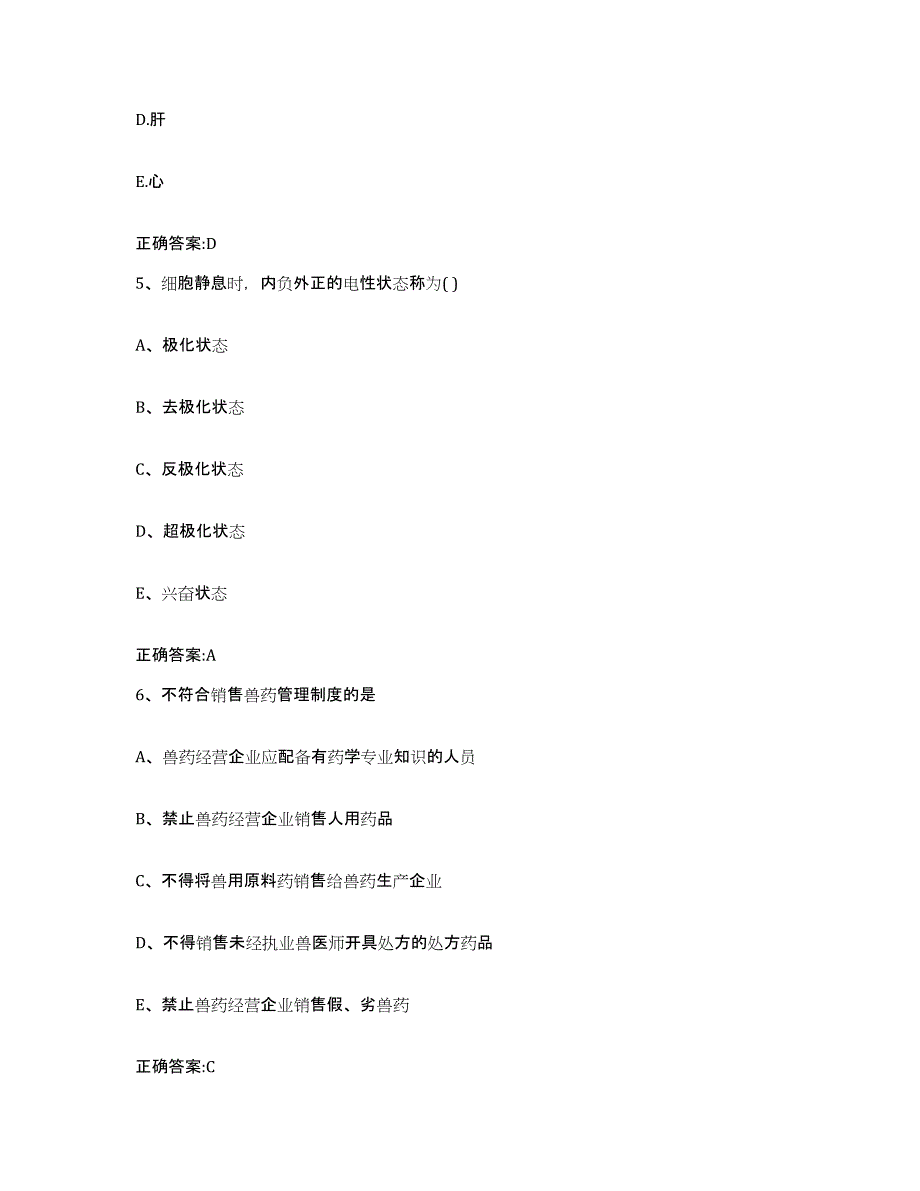 D.肝

E.心

正确答案:D

5、细胞静息时，内负外正的电性状态称为( )

A、极化状态

B、去极化状态

C、反极化状态

D、超极化状态

E、兴奋状态

正确答案:A

6、不符合销售兽药管理制度的是

A、兽药经营企业应配备有药学专业知识的人员

B、禁止兽药经营企业销售人用药品

C、不得将兽用原料药销售给兽药生产企业

D、不得销售未经执业兽医师开具处方的处方药品

E、禁止兽药经营企业销售假、劣兽药

正确答案:C